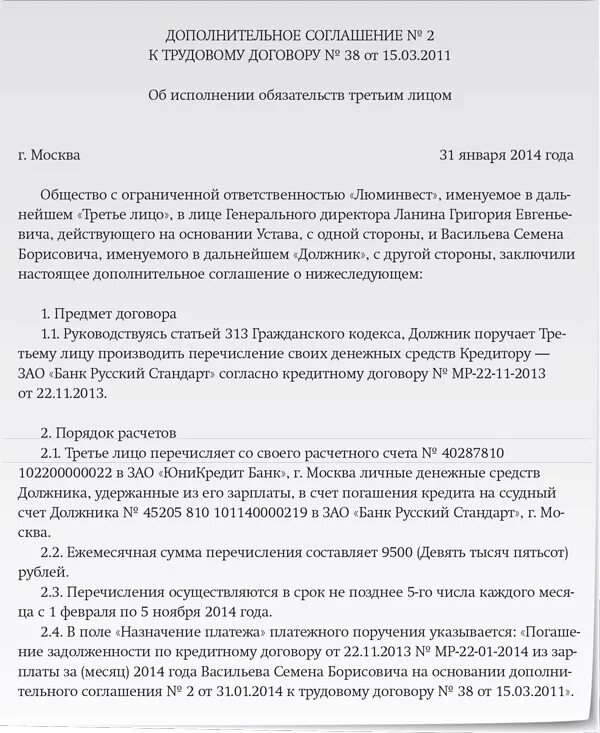 ДОПОЛНИТЕЛЬНОЕ СОГЛАШЕНИЕ № 2
К ТРУДОВОМУ ДОГОВОРУ № 38 от 15.03.2011

Об исполнении обязательств третьим лицом

г. Москва 31 января 2014 года

Общество с ограниченной ответственностью «Люминвест», именуемое в дальнейшем «Третье лицо», в лице Генерального директора Ланина Григория Евгеньевича, действующего на основании Устава, с одной стороны, и Васильева Семена Борисовича, именуемого в дальнейшем «Должник», с другой стороны, заключили настоящее дополнительное соглашение о нижеследующем:

1. Предмет договора
1.1. Руководствуясь статьей 313 Гражданского кодекса, Должник поручает Третьему лицу производить перечисление своих денежных средств Кредитору — ЗАО «Банк Русский Стандарт» согласно кредитному договору № МР-22-11-2013 от 22.11.2013.

2. Порядок расчетов
2.1. Третье лицо перечисляет со своего расчетного счета № 40287810 102200000022 в ЗАО «ЮниКредит Банк», г. Москва личные денежные средств Должника, удержанные из его зарплаты, в счет погашения кредита на ссудный счет Должника № 45205 810 101140000219 в ЗАО «Банк Русский Стандарт», г. Москва.
2.2. Ежемесячная сумма перечисления составляет 9500 (Девять тысяч пятьсот) рублей.
2.3. Перечисления осуществляются в срок не позднее 5-го числа каждого месяца с 1 февраля по 5 ноября 2014 года.
2.4. В поле «Назначение платежа» платежного поручения указывается: «Погашение задолженности по кредитному договору от 22.11.2013 № МР-22-01-2014 из зарплаты за (месяц) 2014 года Васильева Семена Борисовича на основании дополнительного соглашения № 2 от 31.01.2014 к трудовому договору № 38 от 15.03.2011».